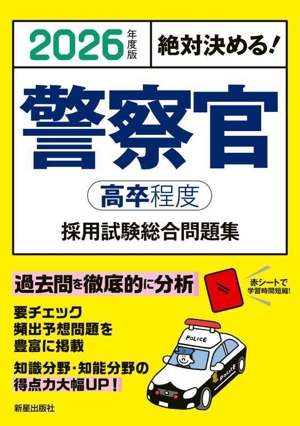 2026年度版

絶対決める!

警察官

高卒程度

採用試験総合問題集

過去問を徹底的に分析

赤シートで学習時間短縮!

要チェック
頻出予想問題を
豊富に掲載

知識分野・知能分野の
得点力大幅UP!

POLICE

POLICE

新星出版社